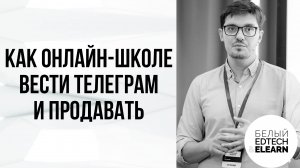 КАК ОНЛАЙН-ШКОЛЕ ВЕСТИ ТЕЛЕГРАМ И ПРОДАВАТЬ

БЕЛЫЙ
EDTECH
&
ELEARN